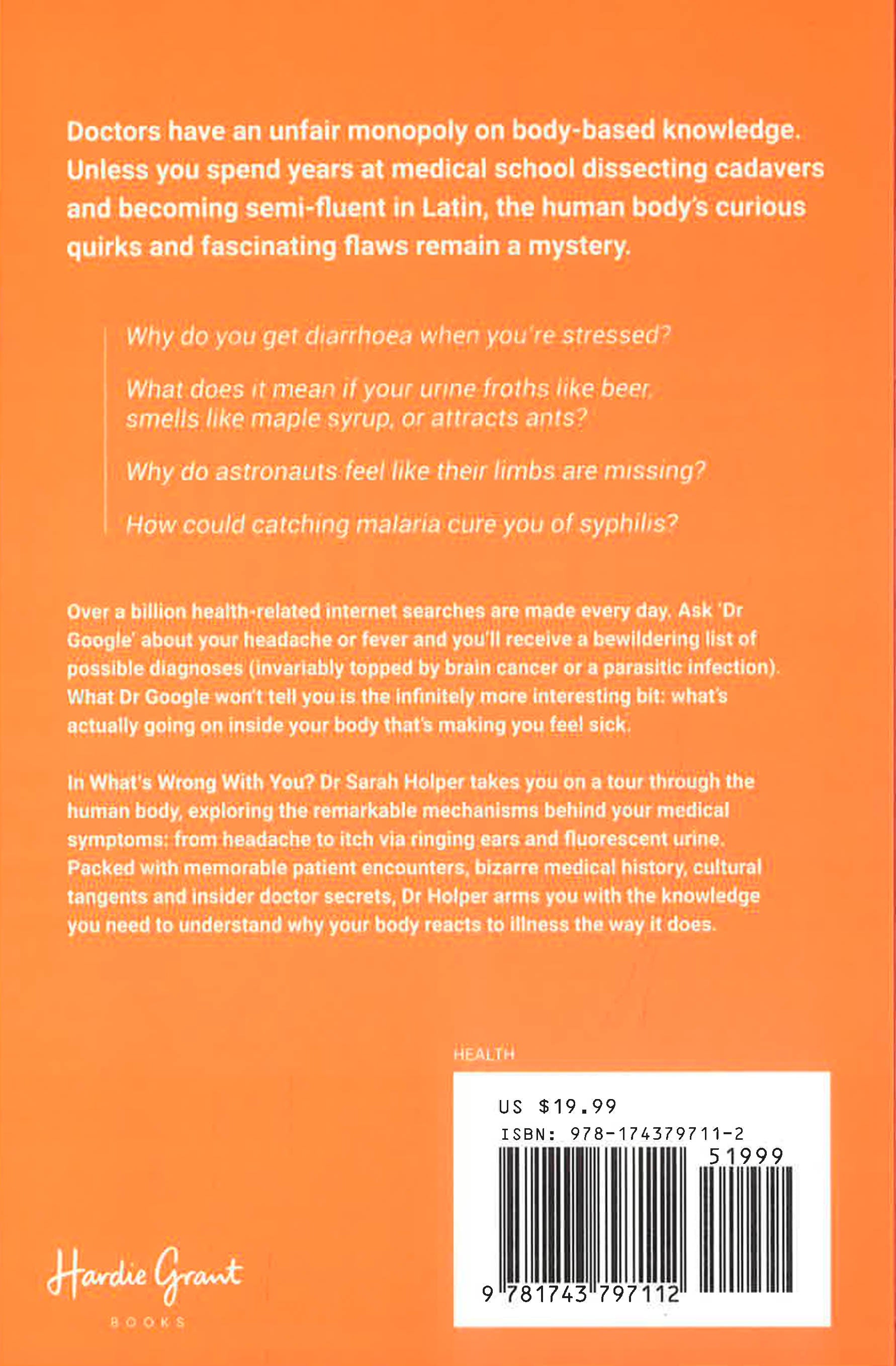 Doctors have an unfair monopoly on body-based knowledge. Unless you spend years at medical school dissecting cadavers and becoming semi-fluent in Latin, the human body's curious quirks and fascinating flaws remain a mystery.

Why do you get diarrhoea when you're stressed?

What does it mean if your urine froths like beer, smells like maple syrup, or attracts ants?

Why do astronauts feel like their limbs are missing?

How could catching malaria cure you of syphilis?

Over a billion health-related internet searches are made every day. Ask 'Dr Google' about your headache or fever and you'll receive a bewildering list of possible diagnoses (invariably topped by brain cancer or a parasitic infection). What Dr Google won't tell you is the infinitely more interesting bit: what's actually going on inside your body that's making you feel sick.

In What's Wrong With You? Dr Sarah Holper takes you on a tour through the human body, exploring the remarkable mechanisms behind your medical symptoms: from headache to itch via ringing ears and fluorescent urine. Packed with memorable patient encounters, bizarre medical history, cultural tangents and insider doctor secrets, Dr Holper arms you with the knowledge you need to understand why your body reacts to illness the way it does.

HEALTH

US $19.99
ISBN: 978-174379711-2
51999
9 781743 797112

Hardie Grant
BOOKS